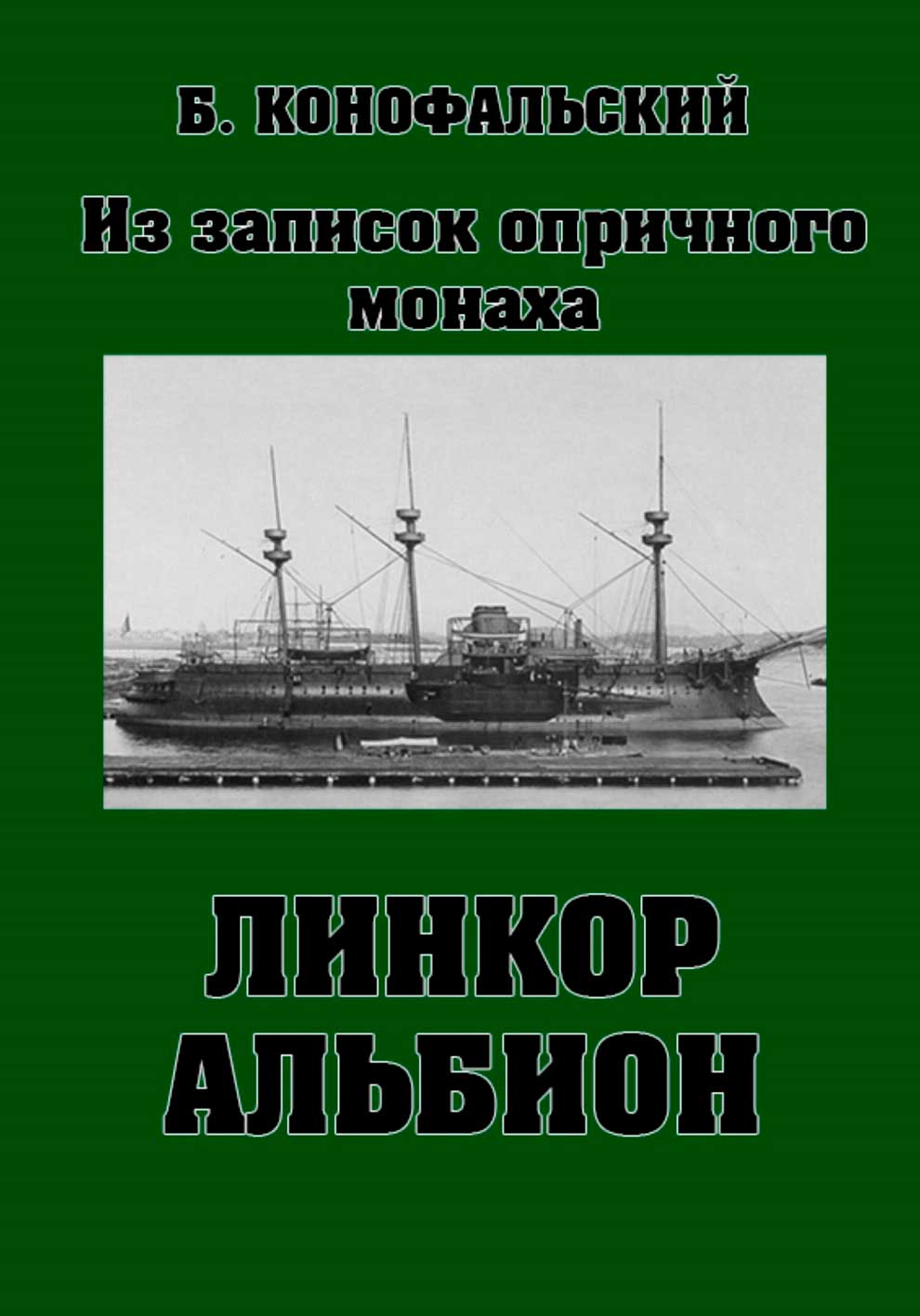 Б. КОНОФАЛЬСКИЙ

Из записок опричного монаха

ЛИНКОР АЛЬБИОН